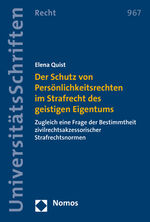 UniversitätsSchriften

Recht

967

Elena Quist

Der Schutz von Persönlichkeitsrechten im Strafrecht des geistigen Eigentums

Zugleich eine Frage der Bestimmtheit zivilrechtsakzessorischer Strafrechtsnormen

Nomos